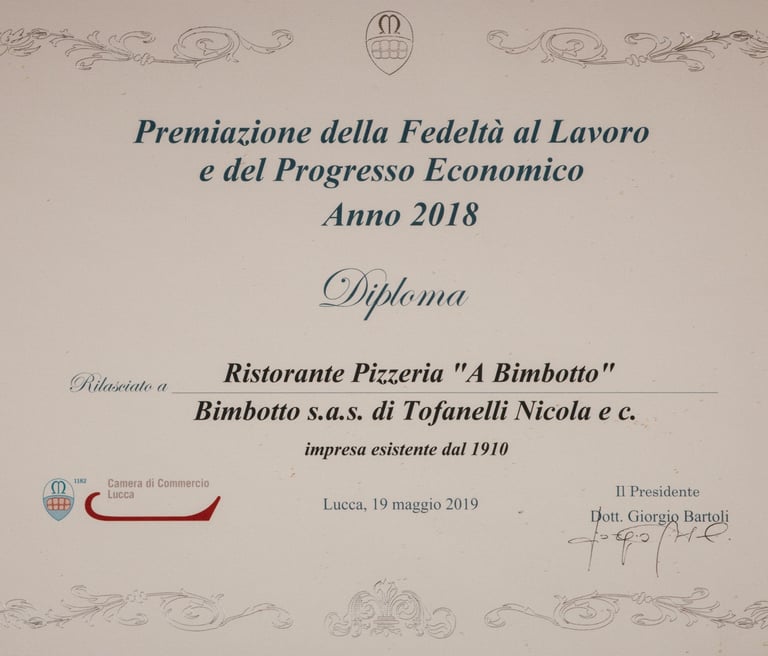 Premiazione della Fedeltà al Lavoro
e del Progresso Economico
Anno 2018

Diploma

Rilasciato a Ristorante Pizzeria "A Bimbotto"
Bimbotto s.a.s. di Tofanelli Nicola e c.

impresa esistente dal 1910

1182 Camera di Commercio
Lucca

Lucca, 19 maggio 2019

Il Presidente
Dott. Giorgio Bartoli